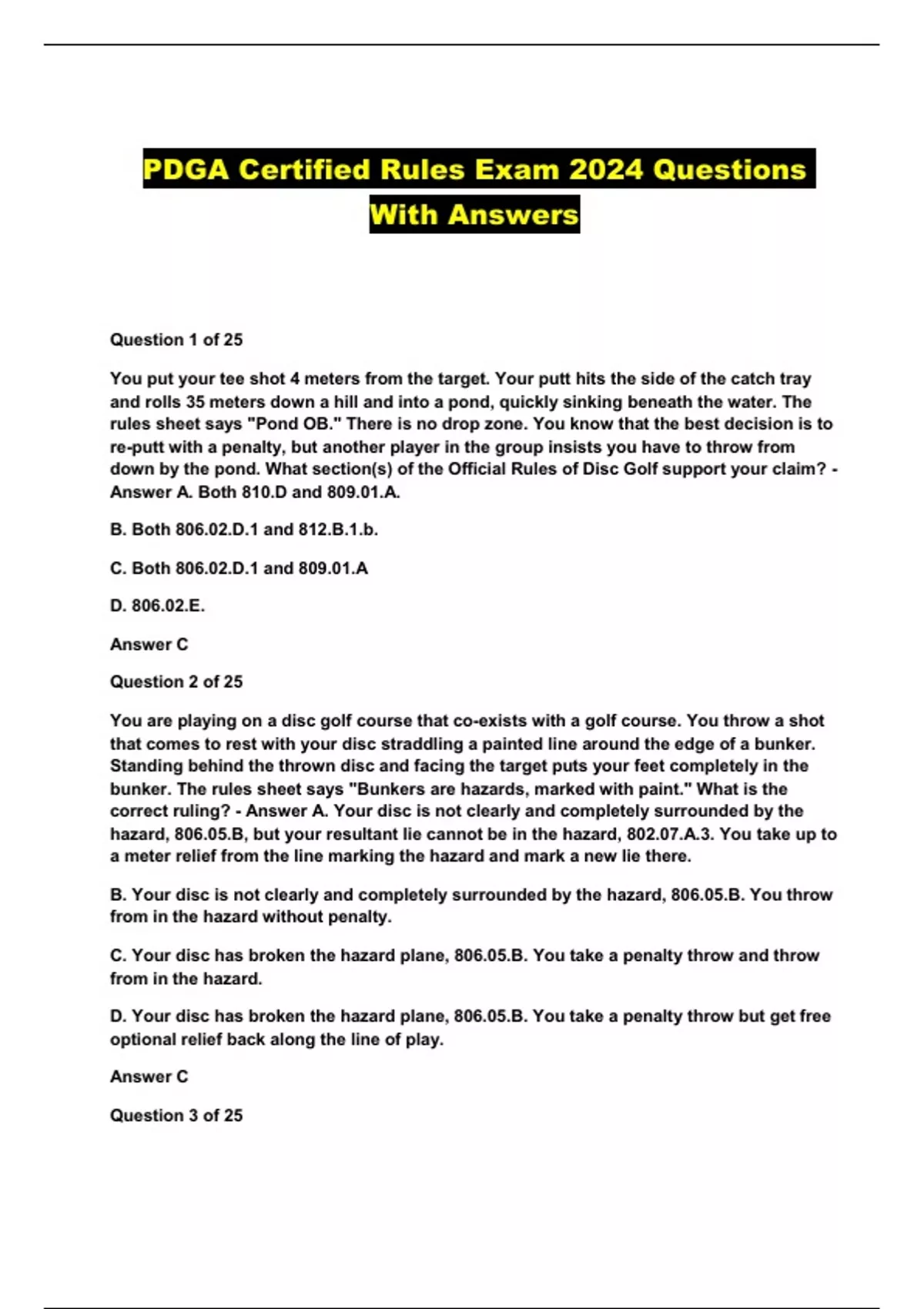 PDGA Certified Rules Exam 2024 Questions With Answers

Question 1 of 25

You put your tee shot 4 meters from the target. Your putt hits the side of the catch tray and rolls 35 meters down a hill and into a pond, quickly sinking beneath the water. The rules sheet says "Pond OB." There is no drop zone. You know that the best decision is to re-putt with a penalty, but another player in the group insists you have to throw from down by the pond. What section(s) of the Official Rules of Disc Golf support your claim? - Answer A. Both 810.D and 809.01.A.

B. Both 806.02.D.1 and 812.B.1.b.

C. Both 806.02.D.1 and 809.01.A

D. 806.02.E.

Answer C

Question 2 of 25

You are playing on a disc golf course that co-exists with a golf course. You throw a shot that comes to rest with your disc straddling a painted line around the edge of a bunker. Standing behind the thrown disc and facing the target puts your feet completely in the bunker. The rules sheet says "Bunkers are hazards, marked with paint." What is the correct ruling? - Answer A. Your disc is not clearly and completely surrounded by the hazard, 806.05.B, but your resultant lie cannot be in the hazard, 802.07.A.3. You take up to a meter relief from the line marking the hazard and mark a new lie there.

B. Your disc is not clearly and completely surrounded by the hazard, 806.05.B. You throw from in the hazard without penalty.

C. Your disc has broken the hazard plane, 806.05.B. You take a penalty throw and throw from in the hazard.

D. Your disc has broken the hazard plane, 806.05.B. You take a penalty throw but get free optional relief back along the line of play.

Answer C

Question 3 of 25